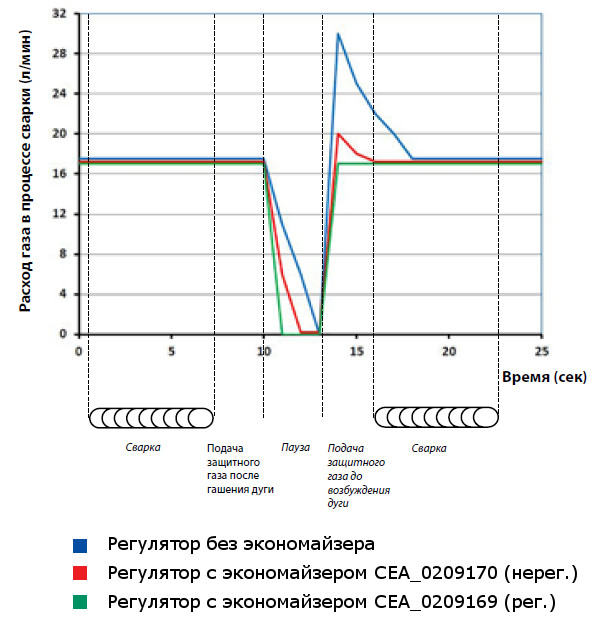 Расход газа в процессе сварки (л/мин)

32
28
24
20
16
12
8
4
0

0 5 10 15 20 25

Время (сек)

Сварка

Подача защитного газа после гашения дуги

Пауза

Подача защитного газа до возбуждения дуги

Сварка

Регулятор без экономайзера
Регулятор с экономайзером CEA_0209170 (нерег.)
Регулятор с экономайзером CEA_0209169 (рег.)